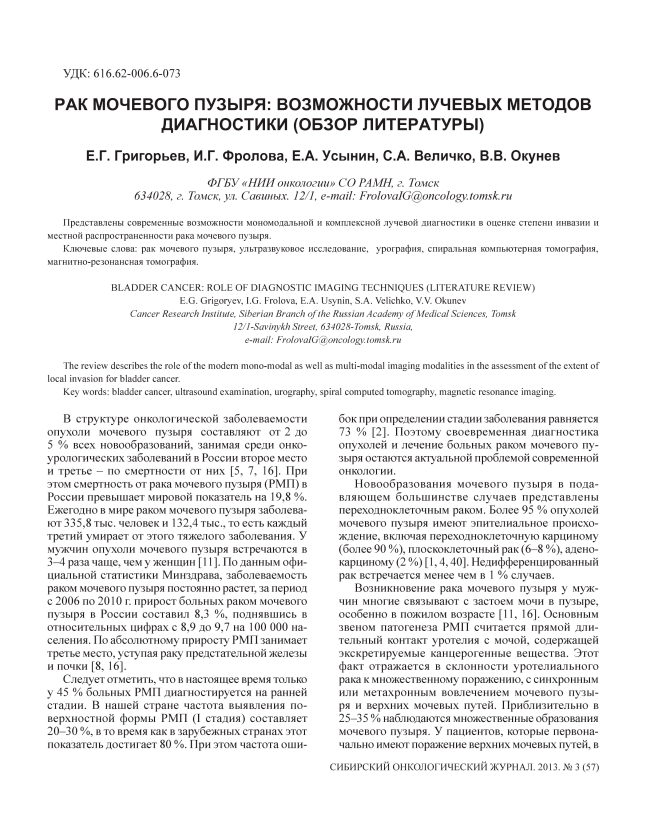 УДК: 616.62-006.6-073

РАК МОЧЕВОГО ПУЗЫРЯ: ВОЗМОЖНОСТИ ЛУЧЕВЫХ МЕТОДОВ ДИАГНОСТИКИ (ОБЗОР ЛИТЕРАТУРЫ)

Е.Г. Григорьев, И.Г. Фролова, Е.А. Усынин, С.А. Величко, В.В. Окунев

ФГБУ «НИИ онкологии» СО РАМН, г. Томск
634028, г. Томск, ул. Савиных. 12/1, e-mail: FrolovaIG@oncology.tomsk.ru

Представлены современные возможности мономодальной и комплексной лучевой диагностики в оценке степени инвазии и местной распространенности рака мочевого пузыря.

Ключевые слова: рак мочевого пузыря, ультразвуковое исследование, урография, спиральная компьютерная томография, магнитно-резонансная томография.

BLADDER CANCER: ROLE OF DIAGNOSTIC IMAGING TECHNIQUES (LITERATURE REVIEW)
E.G. Grigoryev, I.G. Frolova, E.A. Usynin, S.A. Velichko, V.V. Okunev
Cancer Research Institute, Siberian Branch of the Russian Academy of Medical Sciences, Tomsk
12/1-Savinykh Street, 634028-Tomsk, Russia,
e-mail: FrolovaIG@oncology.tomsk.ru

The review describes the role of the modern mono-modal as well as multi-modal imaging modalities in the assessment of the extent of local invasion for bladder cancer.

Key words: bladder cancer, ultrasound examination, urography, spiral computed tomography, magnetic resonance imaging.

В структуре онкологической заболеваемости опухоли мочевого пузыря составляют от 2 до 5 % всех новообразований, занимая среди онкоурологических заболеваний в России второе место и третье – по смертности от них [5, 7, 16]. При этом смертность от рака мочевого пузыря (РМП) в России превышает мировой показатель на 19,8 %. Ежегодно в мире раком мочевого пузыря заболевают 335,8 тыс. человек и 132,4 тыс., то есть каждый третий умирает от этого тяжелого заболевания. У мужчин опухоли мочевого пузыря встречаются в 3–4 раза чаще, чем у женщин [11]. По данным официальной статистики Минздрава, заболеваемость раком мочевого пузыря постоянно растет, за период с 2006 по 2010 г. прирост больных раком мочевого пузыря в России составил 8,3 %, поднявшись в относительных цифрах с 8,9 до 9,7 на 100 000 населения. По абсолютному приросту РМП занимает третье место, уступая раку предстательной железы и почки [8, 16].

Следует отметить, что в настоящее время только у 45 % больных РМП диагностируется на ранней стадии. В нашей стране частота выявления поверхностной формы РМП (I стадия) составляет 20–30 %, в то время как в зарубежных странах этот показатель достигает 80 %. При этом частота ошибок при определении стадии заболевания равняется 73 % [2]. Поэтому своевременная диагностика опухолей и лечение больных раком мочевого пузыря остаются актуальной проблемой современной онкологии.

Новообразования мочевого пузыря в подавляющем большинстве случаев представлены переходноклеточным раком. Более 95 % опухолей мочевого пузыря имеют эпителиальное происхождение, включая переходноклеточную карциному (более 90 %), плоскоклеточный рак (6–8 %), аденокарциному (2 %) [1, 4, 40]. Недифференцированный рак встречается менее чем в 1 % случаев.

Возникновение рака мочевого пузыря у мужчин многие связывают с застоем мочи в пузыре, особенно в пожилом возрасте [11, 16]. Основным звеном патогенеза РМП считается прямой длительный контакт уротелия с мочой, содержащей экскретируемые канцерогенные вещества. Этот факт отражается в склонности уротелиального рака к множественному поражению, с синхронным или метахронным вовлечением мочевого пузыря и верхних мочевых путей. Приблизительно в 25–35 % наблюдаются множественные образования мочевого пузыря. У пациентов, которые первоначально имеют поражение верхних мочевых путей, в

СИБИРСКИЙ ОНКОЛОГИЧЕСКИЙ ЖУРНАЛ. 2013. № 3 (57)